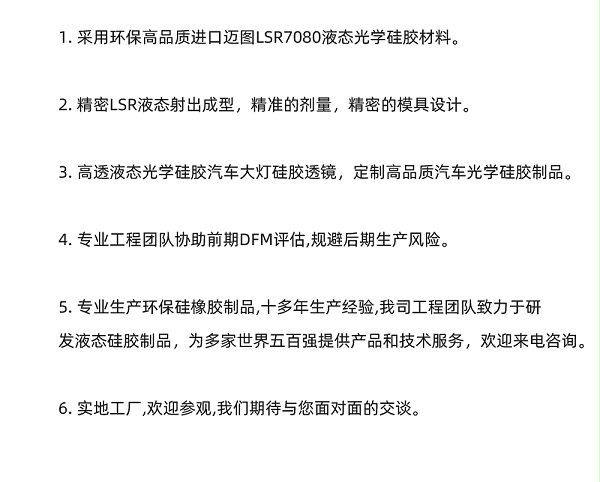 1. 采用环保高品质进口迈图LSR7080液态光学硅胶材料。

2. 精密LSR液态射出成型，精准的剂量，精密的模具设计。

3. 高透液态光学硅胶汽车大灯硅胶透镜，定制高品质汽车光学硅胶制品。

4. 专业工程团队协助前期DFM评估,规避后期生产风险。

5. 专业生产环保硅橡胶制品,十多年生产经验,我司工程团队致力于研发液态硅胶制品，为多家世界五百强提供产品和技术服务，欢迎来电咨询。

6. 实地工厂,欢迎参观,我们期待与您面对面的交谈。